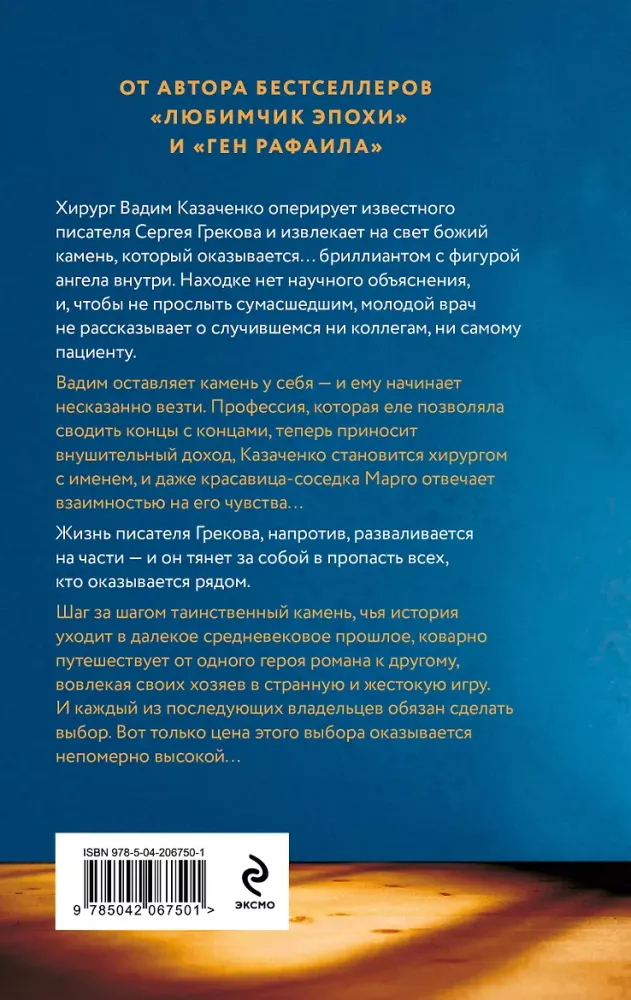 ОТ АВТОРА БЕСТСЕЛЛЕРОВ «ЛЮБИМЧИК ЭПОХИ» И «ГЕН РАФАИЛА»

Хирург Вадим Казаченко оперирует известного писателя Сергея Грекова и извлекает на свет божий камень, который оказывается… бриллиантом с фигурой ангела внутри. Находке нет научного объяснения, и, чтобы не прослыть сумасшедшим, молодой врач не рассказывает о случившемся ни коллегам, ни самому пациенту.

Вадим оставляет камень у себя — и ему начинает несказанно везти. Профессия, которая еле позволяла сводить концы с концами, теперь приносит внушительный доход, Казаченко становится хирургом с именем, и даже красавица-соседка Марго отвечает взаимностью на его чувства…

Жизнь писателя Грекова, напротив, разваливается на части — и он тянет за собой в пропасть всех, кто оказывается рядом.

Шаг за шагом таинственный камень, чья история уходит в далекое средневековое прошлое, коварно путешествует от одного героя романа к другому, вовлекая своих хозяев в странную и жестокую игру. И каждый из последующих владельцев обязан сделать выбор. Вот только цена этого выбора оказывается непомерно высокой…

ISBN 978-5-04-206750-1

9 785042 067501 >

ЭКСМО